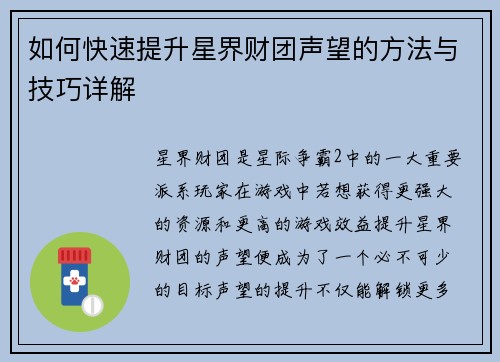 如何快速提升星界财团声望的方法与技巧详解

星界财团是星际争霸2中的一大重要派系玩家在游戏中若想获得更强大的资源和更高的游戏效益提升星界财团的声望便成为了一个必不可少的目标声望的提升不仅能解锁更多